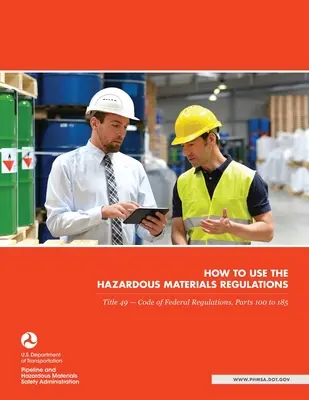 HOW TO USE THE
HAZARDOUS MATERIALS REGULATIONS

Title 49 — Code of Federal Regulations, Parts 100 to 185

U.S. Department of Transportation

Pipeline and Hazardous Materials Safety Administration

WWW.PHMSA.DOT.GOV